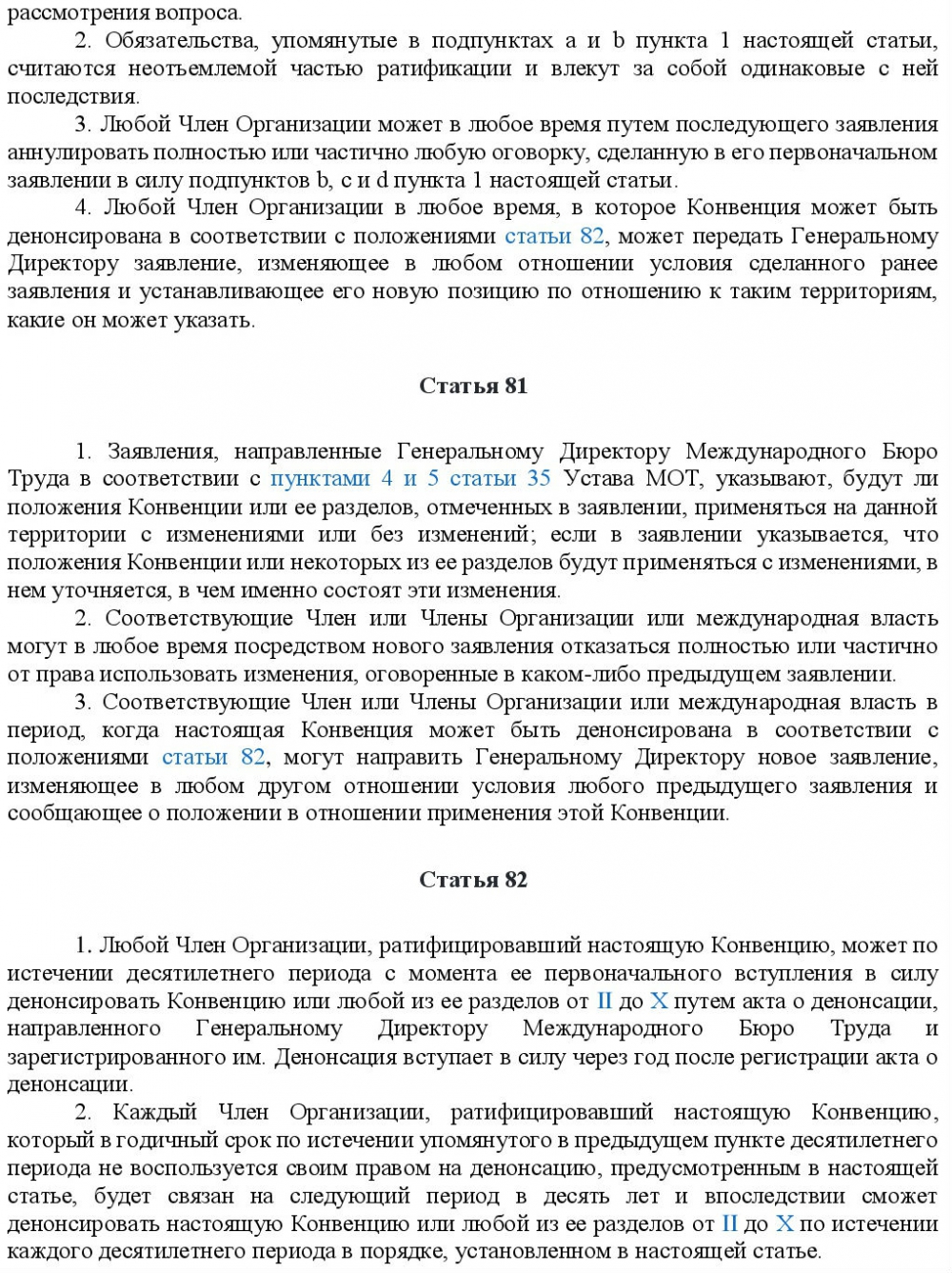 рассмотрения вопроса.

2. Обязательства, упомянутые в подпунктах a и b пункта 1 настоящей статьи, считаются неотъемлемой частью ратификации и влекут за собой одинаковые с ней последствия.

3. Любой Член Организации может в любое время путем последующего заявления аннулировать полностью или частично любую оговорку, сделанную в его первоначальном заявлении в силу подпунктов b, c и d пункта 1 настоящей статьи.

4. Любой Член Организации в любое время, в которое Конвенция может быть денонсирована в соответствии с положениями статьи 82, может передать Генеральному Директору заявление, изменяющее в любом отношении условия сделанного ранее заявления и устанавливающее его новую позицию по отношению к таким территориям, какие он может указать.

Статья 81

1. Заявления, направленные Генеральному Директору Международного Бюро Труда в соответствии с пунктами 4 и 5 статьи 35 Устава МОТ, указывают, будут ли положения Конвенции или ее разделов, отмеченных в заявлении, применяться на данной территории с изменениями или без изменений; если в заявлении указывается, что положения Конвенции или некоторых из ее разделов будут применяться с изменениями, в нем уточняется, в чем именно состоят эти изменения.

2. Соответствующие Член или Члены Организации или международная власть могут в любое время посредством нового заявления отказаться полностью или частично от права использовать изменения, оговоренные в каком-либо предыдущем заявлении.

3. Соответствующие Член или Члены Организации или международная власть в период, когда настоящая Конвенция может быть денонсирована в соответствии с положениями статьи 82, могут направить Генеральному Директору новое заявление, изменяющее в любом другом отношении условия любого предыдущего заявления и сообщающее о положении в отношении применения этой Конвенции.

Статья 82

1. Любой Член Организации, ратифицировавший настоящую Конвенцию, может по истечении десятилетнего периода с момента ее первоначального вступления в силу денонсировать Конвенцию или любой из ее разделов от II до X путем акта о денонсации, направленного Генеральному Директору Международного Бюро Труда и зарегистрированного им. Денонсация вступает в силу через год после регистрации акта о денонсации.

2. Каждый Член Организации, ратифицировавший настоящую Конвенцию, который в годичный срок по истечении упомянутого в предыдущем пункте десятилетнего периода не воспользуется своим правом на денонсацию, предусмотренным в настоящей статье, будет связан на следующий период в десять лет и впоследствии сможет денонсировать настоящую Конвенцию или любой из ее разделов от II до X по истечении каждого десятилетнего периода в порядке, установленном в настоящей статье.